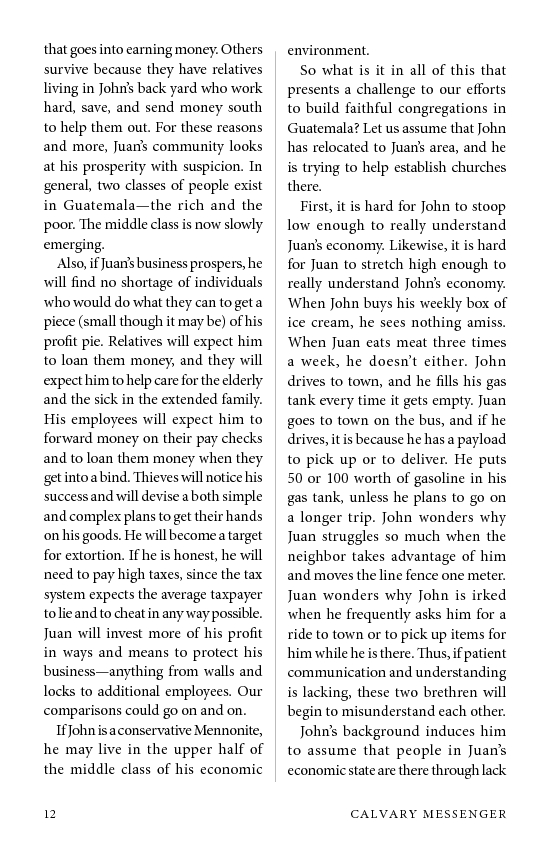 that goes into earning money. Others survive because they have relatives living in John's back yard who work hard, save, and send money south to help them out. For these reasons and more, Juan's community looks at his prosperity with suspicion. In general, two classes of people exist in Guatemala—the rich and the poor. The middle class is now slowly emerging.

Also, if Juan's business prospers, he will find no shortage of individuals who would do what they can to get a piece (small though it may be) of his profit pie. Relatives will expect him to loan them money, and they will expect him to help care for the elderly and the sick in the extended family. His employees will expect him to forward money on their pay checks and to loan them money when they get into a bind. Thieves will notice his success and will devise a both simple and complex plans to get their hands on his goods. He will become a target for extortion. If he is honest, he will need to pay high taxes, since the tax system expects the average taxpayer to lie and to cheat in any way possible. Juan will invest more of his profit in ways and means to protect his business—anything from walls and locks to additional employees. Our comparisons could go on and on.

If John is a conservative Mennonite, he may live in the upper half of the middle class of his economic environment.

So what is it in all of this that presents a challenge to our efforts to build faithful congregations in Guatemala? Let us assume that John has relocated to Juan's area, and he is trying to help establish churches there.

First, it is hard for John to stoop low enough to really understand Juan's economy. Likewise, it is hard for Juan to stretch high enough to really understand John's economy. When John buys his weekly box of ice cream, he sees nothing amiss. When Juan eats meat three times a week, he doesn't either. John drives to town, and he fills his gas tank every time it gets empty. Juan goes to town on the bus, and if he drives, it is because he has a payload to pick up or to deliver. He puts 50 or 100 worth of gasoline in his gas tank, unless he plans to go on a longer trip. John wonders why Juan struggles so much when the neighbor takes advantage of him and moves the line fence one meter. Juan wonders why John is irked when he frequently asks him for a ride to town or to pick up items for him while he is there. Thus, if patient communication and understanding is lacking, these two brethren will begin to misunderstand each other.

John's background induces him to assume that people in Juan's economic state are there through lack

12

CALVARY MESSENGER